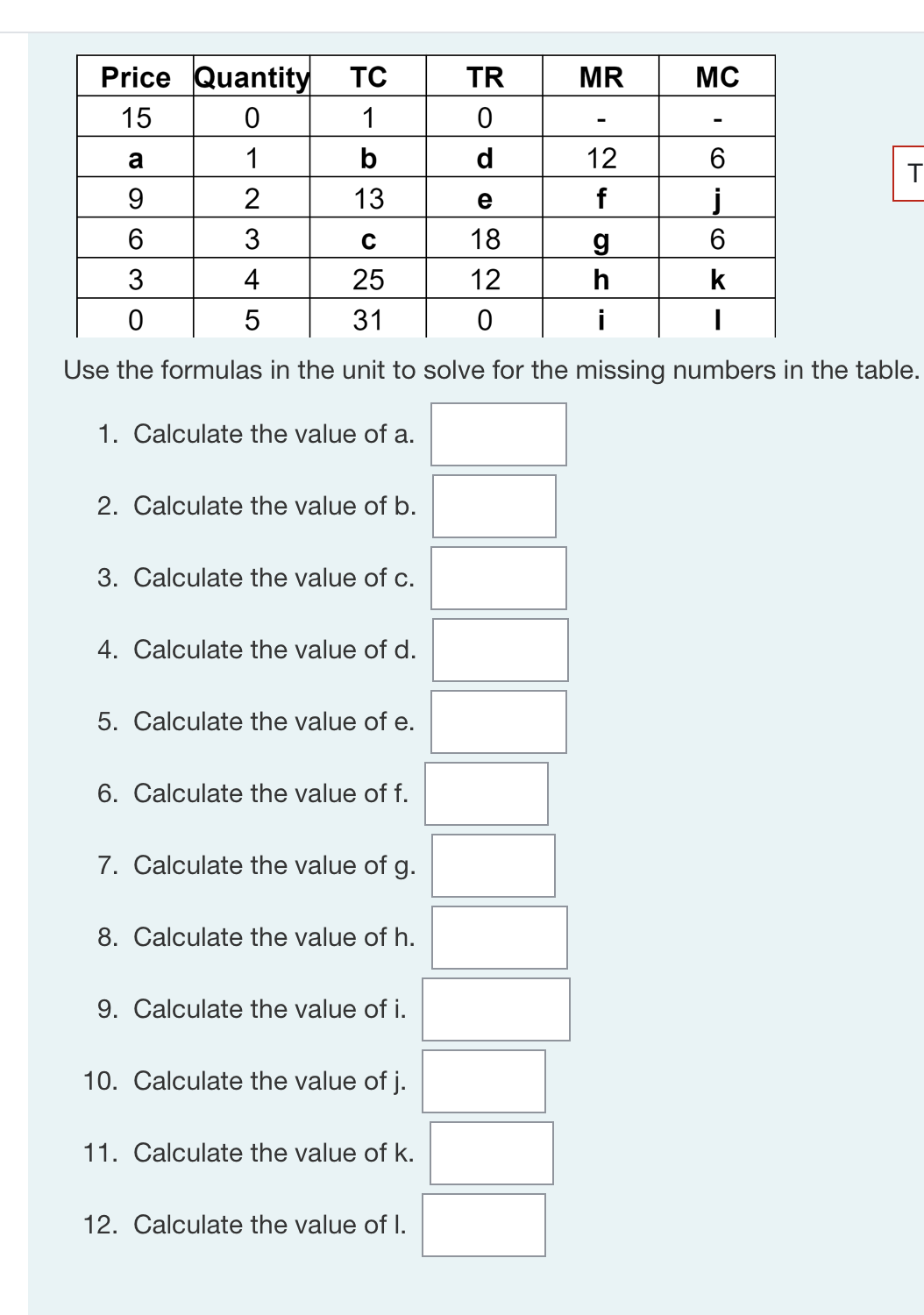 | Price | Quantity | TC | TR | MR | MC |
|---|---|---|---|---|---|
| 15 | 0 | 1 | 0 | - | - |
| a | 1 | b | d | 12 | 6 |
| 9 | 2 | 13 | e | f | j |
| 6 | 3 | c | 18 | g | 6 |
| 3 | 4 | 25 | 12 | h | k |
| 0 | 5 | 31 | 0 | i | l |

T

Use the formulas in the unit to solve for the missing numbers in the table.

1. Calculate the value of a.

2. Calculate the value of b.

3. Calculate the value of c.

4. Calculate the value of d.

5. Calculate the value of e.

6. Calculate the value of f.

7. Calculate the value of g.

8. Calculate the value of h.

9. Calculate the value of i.

10. Calculate the value of j.

11. Calculate the value of k.

12. Calculate the value of l.